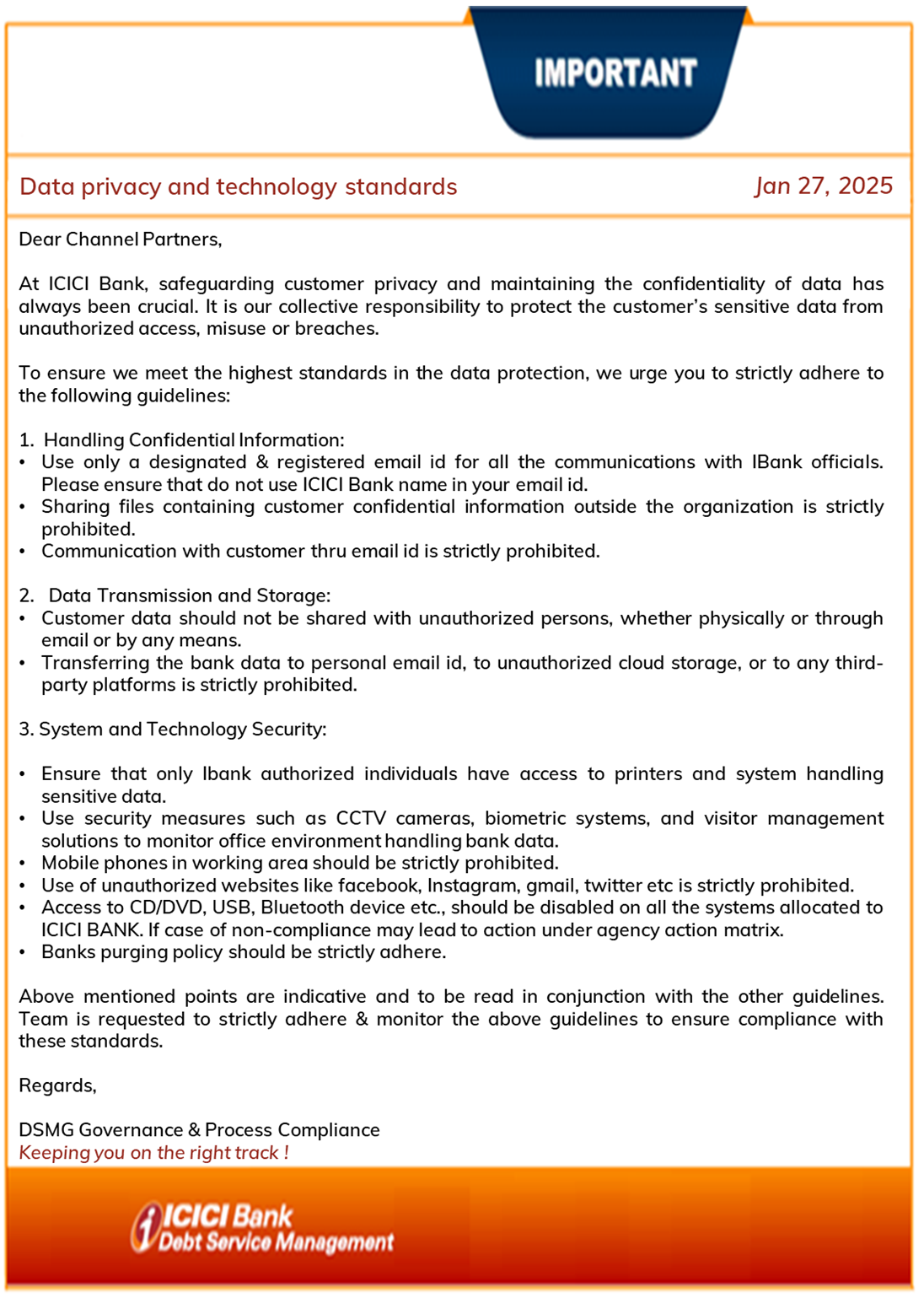 IMPORTANT

Data privacy and technology standards

Jan 27, 2025

Dear Channel Partners,

At ICICI Bank, safeguarding customer privacy and maintaining the confidentiality of data has always been crucial. It is our collective responsibility to protect the customer's sensitive data from unauthorized access, misuse or breaches.

To ensure we meet the highest standards in the data protection, we urge you to strictly adhere to the following guidelines:

1. Handling Confidential Information:
• Use only a designated & registered email id for all the communications with IBank officials. Please ensure that do not use ICICI Bank name in your email id.
• Sharing files containing customer confidential information outside the organization is strictly prohibited.
• Communication with customer thru email id is strictly prohibited.

2. Data Transmission and Storage:
• Customer data should not be shared with unauthorized persons, whether physically or through email or by any means.
• Transferring the bank data to personal email id, to unauthorized cloud storage, or to any third-party platforms is strictly prohibited.

3. System and Technology Security:

• Ensure that only Ibank authorized individuals have access to printers and system handling sensitive data.
• Use security measures such as CCTV cameras, biometric systems, and visitor management solutions to monitor office environment handling bank data.
• Mobile phones in working area should be strictly prohibited.
• Use of unauthorized websites like facebook, Instagram, gmail, twitter etc is strictly prohibited.
• Access to CD/DVD, USB, Bluetooth device etc., should be disabled on all the systems allocated to ICICI BANK. If case of non-compliance may lead to action under agency action matrix.
• Banks purging policy should be strictly adhere.

Above mentioned points are indicative and to be read in conjunction with the other guidelines. Team is requested to strictly adhere & monitor the above guidelines to ensure compliance with these standards.

Regards,

DSMG Governance & Process Compliance
Keeping you on the right track !

ICICI Bank
Debt Service Management